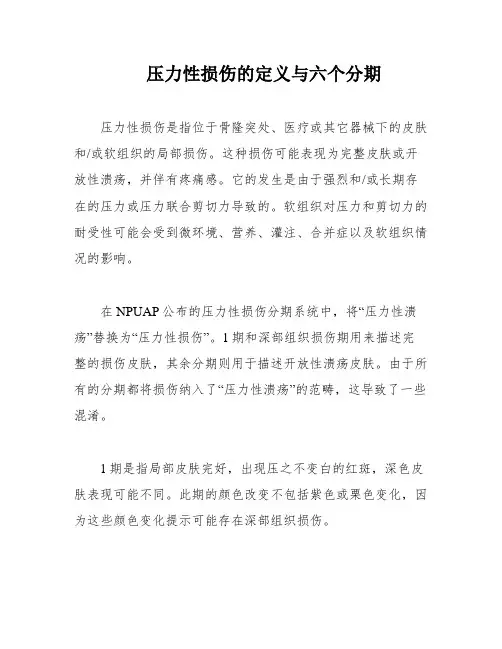 压力性损伤的定义与六个分期

压力性损伤是指位于骨隆突处、医疗或其它器械下的皮肤和/或软组织的局部损伤。这种损伤可能表现为完整皮肤或开放性溃疡，并伴有疼痛感。它的发生是由于强烈和/或长期存在的压力或压力联合剪切力导致的。软组织对压力和剪切力的耐受性可能会受到微环境、营养、灌注、合并症以及软组织情况的影响。

在 NPUAP 公布的压力性损伤分期系统中，将“压力性溃疡”替换为“压力性损伤”。1 期和深部组织损伤期用来描述完整的损伤皮肤，其余分期则用于描述开放性溃疡皮肤。由于所有的分期都将损伤纳入了“压力性溃疡”的范畴，这导致了一些混淆。

1 期是指局部皮肤完好，出现压之不变白的红斑，深色皮肤表现可能不同。此期的颜色改变不包括紫色或栗色变化，因为这些颜色变化提示可能存在深部组织损伤。